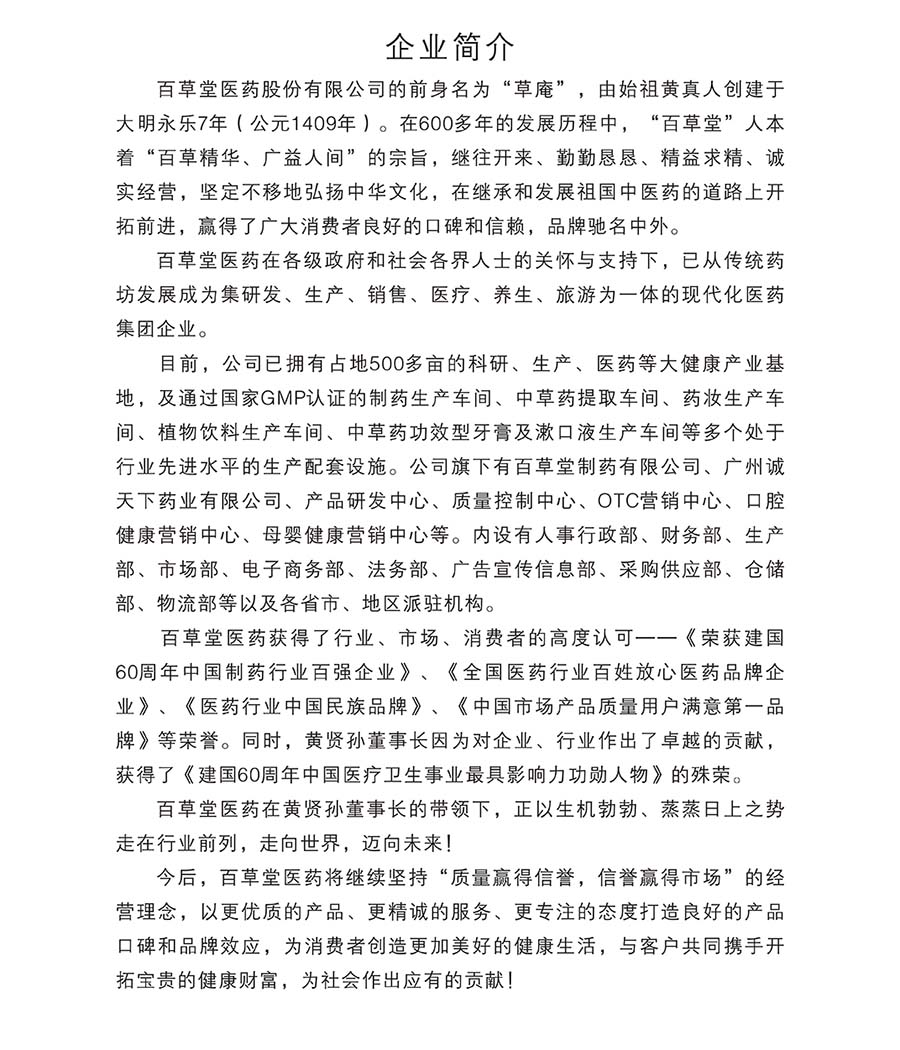 企业简介

百草堂医药股份有限公司的前身名为“草庵”，由始祖黄真人创建于大明永乐7年（公元1409年）。在600多年的发展历程中，“百草堂”人本着“百草精华、广益人间”的宗旨，继往开来、勤勤恳恳、精益求精、诚实经营，坚定不移地弘扬中华文化，在继承和发展祖国中医药的道路上开拓前进，赢得了广大消费者良好的口碑和信赖，品牌驰名中外。

百草堂医药在各级政府和社会各界人士的关怀与支持下，已从传统药坊发展成为集研发、生产、销售、医疗、养生、旅游为一体的现代化医药集团企业。

目前，公司已拥有占地500多亩的科研、生产、医药等大健康产业基地，及通过国家GMP认证的制药生产车间、中草药提取车间、药妆生产车间、植物饮料生产车间、中草药功效型牙膏及漱口液生产车间等多个处于行业先进水平的生产配套设施。公司旗下有百草堂制药有限公司、广州诚天下药业有限公司、产品研发中心、质量控制中心、OTC营销中心、口腔健康营销中心、母婴健康营销中心等。内设有人事行政部、财务部、生产部、市场部、电子商务部、法务部、广告宣传信息部、采购供应部、仓储部、物流部等以及各省市、地区派驻机构。

百草堂医药获得了行业、市场、消费者的高度认可——《荣获建国60周年中国制药行业百强企业》、《全国医药行业百姓放心医药品牌企业》、《医药行业中国民族品牌》、《中国市场产品质量用户满意第一品牌》等荣誉。同时，黄贤孙董事长因为对企业、行业作出了卓越的贡献，获得了《建国60周年中国医疗卫生事业最具影响力功勋人物》的殊荣。

百草堂医药在黄贤孙董事长的带领下，正以生机勃勃、蒸蒸日上之势走在行业前列，走向世界，迈向未来！

今后，百草堂医药将继续坚持“质量赢得信誉，信誉赢得市场”的经营理念，以更优质的产品、更精诚的服务、更专注的态度打造良好的产品口碑和品牌效应，为消费者创造更加美好的健康生活，与客户共同携手开拓宝贵的健康财富，为社会作出应有的贡献！